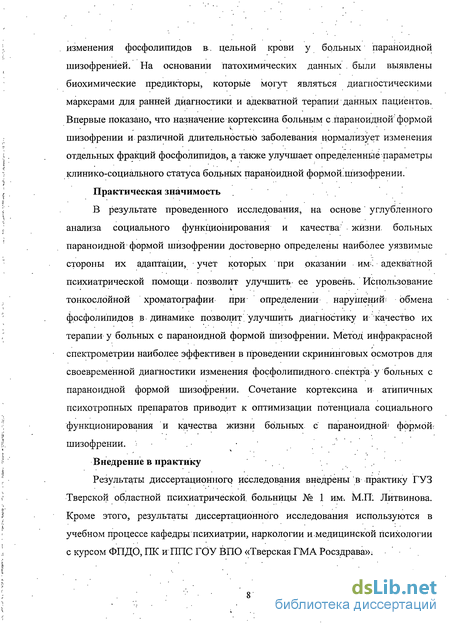 изменения фосфолипидов в цельной крови у больных параноидной шизофренией. На основании патохимических данных были выявлены биохимические предикторы, которые могут являться диагностическими маркерами для ранней диагностики и адекватной терапии данных пациентов. Впервые показано, что назначение кортексина больным с параноидной формой шизофрении и различной длительностью заболевания нормализует изменения отдельных фракций фосфолипидов, а также улучшает определенные параметры клинико-социального статуса больных параноидной формой шизофрении.

Практическая значимость

В результате проведенного исследования, на основе углубленного анализа социального функционирования и качества жизни больных параноидной формой шизофрении достоверно определены наиболее уязвимые стороны их адаптации, учет которых при оказании им адекватной психиатрической помощи позволит улучшить ее уровень. Использование тонкослойной хроматографии при определении нарушений обмена фосфолипидов в динамике позволит улучшить диагностику и качество их терапии у больных с параноидной формой шизофрении. Метод инфракрасной спектрометрии наиболее эффективен в проведении скрининговых осмотров для своевременной диагностики изменения фосфолипидного спектра у больных с параноидной формой шизофрении. Сочетание кортексина и атипичных психотропных препаратов приводит к оптимизации потенциала социального функционирования и качества жизни больных с параноидной формой шизофрении.

Внедрение в практику

Результаты диссертационного исследования внедрены в практику ГУЗ Тверской областной психиатрической больницы № 1 им. М.П. Литвинова. Кроме этого, результаты диссертационного исследования используются в учебном процессе кафедры психиатрии, наркологии и медицинской психологии с курсом ФПДО, ПК и ППС ГОУ ВПО «Тверская ГМА Росздрава».

8

dsLib.net
библиотека диссертаций